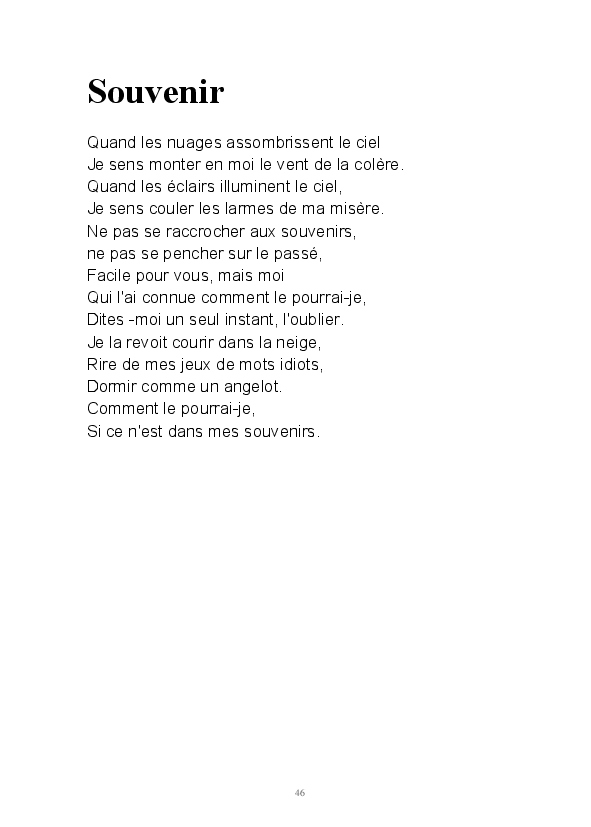 Souvenir

Quand les nuages assombrissent le ciel
Je sens monter en moi le vent de la colère.
Quand les éclairs illuminent le ciel,
Je sens couler les larmes de ma misère.
Ne pas se raccrocher aux souvenirs,
ne pas se pencher sur le passé,
Facile pour vous, mais moi
Qui l'ai connue comment le pourrai-je,
Dites -moi un seul instant, l'oublier.
Je la revoit courir dans la neige,
Rire de mes jeux de mots idiots,
Dormir comme un angelot.
Comment le pourrai-je,
Si ce n'est dans mes souvenirs.

46